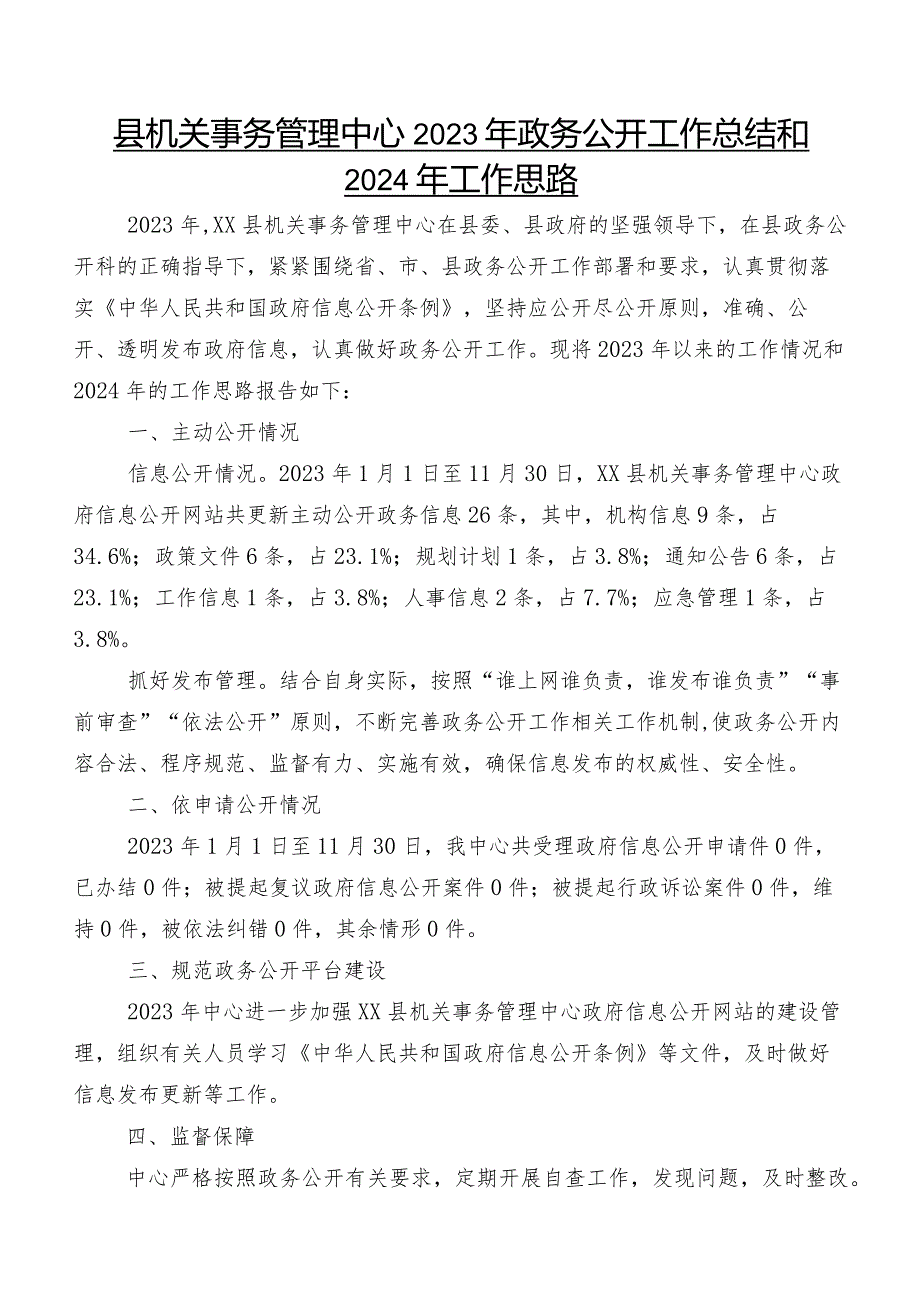 县机关事务管理中心2023年政务公开工作总结和2024年工作思路

2023年,XX县机关事务管理中心在县委、县政府的坚强领导下，在县政务公开科的正确指导下，紧紧围绕省、市、县政务公开工作部署和要求，认真贯彻落实《中华人民共和国政府信息公开条例》，坚持应公开尽公开原则，准确、公开、透明发布政府信息，认真做好政务公开工作。现将2023年以来的工作情况和2024年的工作思路报告如下：

一、主动公开情况

信息公开情况。2023年1月1日至11月30日，XX县机关事务管理中心政府信息公开网站共更新主动公开政务信息26条，其中，机构信息9条，占34.6%；政策文件6条，占23.1%；规划计划1条，占3.8%；通知公告6条，占23.1%；工作信息1条，占3.8%；人事信息2条，占7.7%；应急管理1条，占3.8%。

抓好发布管理。结合自身实际，按照“谁上网谁负责，谁发布谁负责”“事前审查”“依法公开”原则，不断完善政务公开工作相关工作机制,使政务公开内容合法、程序规范、监督有力、实施有效，确保信息发布的权威性、安全性。

二、依申请公开情况

2023年1月1日至11月30日，我中心共受理政府信息公开申请件0件，已办结0件；被提起复议政府信息公开案件0件；被提起行政诉讼案件0件，维持0件，被依法纠错0件，其余情形0件。

三、规范政务公开平台建设

2023年中心进一步加强XX县机关事务管理中心政府信息公开网站的建设管理，组织有关人员学习《中华人民共和国政府信息公开条例》等文件，及时做好信息发布更新等工作。

四、监督保障

中心严格按照政务公开有关要求，定期开展自查工作，发现问题，及时整改。